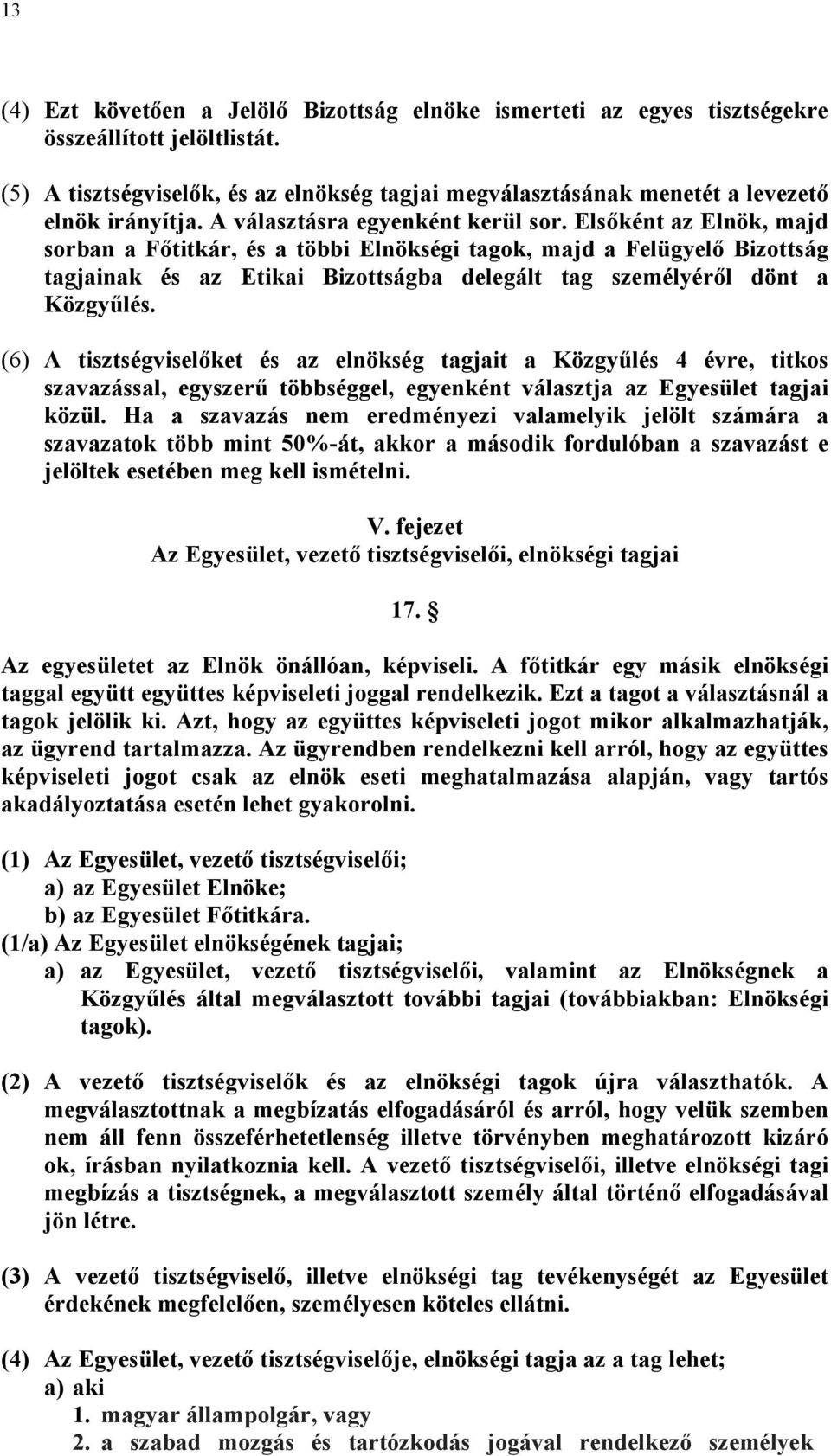 13

(4) Ezt követően a Jelölő Bizottság elnöke ismerteti az egyes tisztségekre összeállított jelöltlistát.

(5) A tisztségviselők, és az elnökség tagjai megválasztásának menetét a levezető elnök irányítja. A választásra egyenként kerül sor. Elsőként az Elnök, majd sorban a Főtitkár, és a többi Elnökségi tagok, majd a Felügyelő Bizottság tagjainak és az Etikai Bizottságba delegált tag személyéről dönt a Közgyűlés.

(6) A tisztségviselőket és az elnökség tagjait a Közgyűlés 4 évre, titkos szavazással, egyszerű többséggel, egyenként választja az Egyesület tagjai közül. Ha a szavazás nem eredményezi valamelyik jelölt számára a szavazatok több mint 50%-át, akkor a második fordulóban a szavazást e jelöltek esetében meg kell ismételni.

V. fejezet
Az Egyesület, vezető tisztségviselői, elnökségi tagjai

17. §

Az egyesületet az Elnök önállóan, képviseli. A főtitkár egy másik elnökségi taggal együtt együttes képviseleti joggal rendelkezik. Ezt a tagot a választásnál a tagok jelölik ki. Azt, hogy az együttes képviseleti jogot mikor alkalmazhatják, az ügyrend tartalmazza. Az ügyrendben rendelkezni kell arról, hogy az együttes képviseleti jogot csak az elnök eseti meghatalmazása alapján, vagy tartós akadályoztatása esetén lehet gyakorolni.

(1) Az Egyesület, vezető tisztségviselői;
a) az Egyesület Elnöke;
b) az Egyesület Főtitkára.
(1/a) Az Egyesület elnökségének tagjai;
a) az Egyesület, vezető tisztségviselői, valamint az Elnökségnek a Közgyűlés által megválasztott további tagjai (továbbiakban: Elnökségi tagok).

(2) A vezető tisztségviselők és az elnökségi tagok újra választhatók. A megválasztottnak a megbízatás elfogadásáról és arról, hogy velük szemben nem áll fenn összeférhetetlenség illetve törvényben meghatározott kizáró ok, írásban nyilatkoznia kell. A vezető tisztségviselői, illetve elnökségi tagi megbízás a tisztségnek, a megválasztott személy által történő elfogadásával jön létre.

(3) A vezető tisztségviselő, illetve elnökségi tag tevékenységét az Egyesület érdekének megfelelően, személyesen köteles ellátni.

(4) Az Egyesület, vezető tisztségviselője, elnökségi tagja az a tag lehet;
a) aki
1. magyar állampolgár, vagy
2. a szabad mozgás és tartózkodás jogával rendelkező személyek